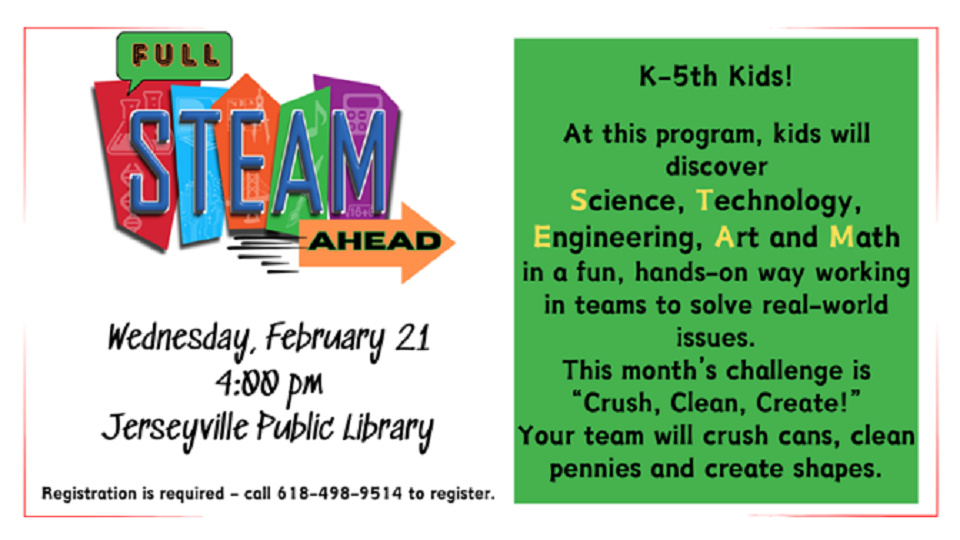 FULL
STEAM
AHEAD

Wednesday, February 21
4:00 pm
Jerseyville Public Library

Registration is required – call 618-498-9514 to register.

K-5th Kids!

At this program, kids will discover Science, Technology, Engineering, Art and Math in a fun, hands-on way working in teams to solve real-world issues.
This month's challenge is "Crush, Clean, Create!"
Your team will crush cans, clean pennies and create shapes.